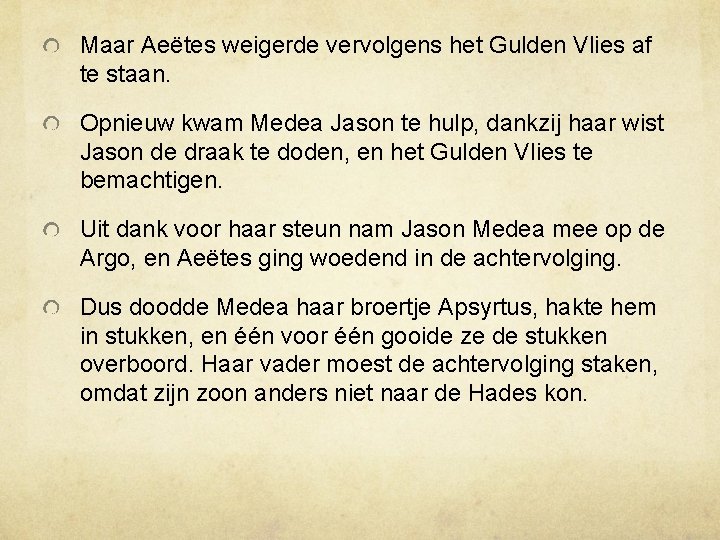 • Maar Aeëtes weigerde vervolgens het Gulden Vlies af te staan.

• Opnieuw kwam Medea Jason te hulp, dankzij haar wist Jason de draak te doden, en het Gulden Vlies te bemachtigen.

• Uit dank voor haar steun nam Jason Medea mee op de Argo, en Aeëtes ging woedend in de achtervolging.

• Dus doodde Medea haar broertje Apsyrtus, hakte hem in stukken, en één voor één gooide ze de stukken overboord. Haar vader moest de achtervolging staken, omdat zijn zoon anders niet naar de Hades kon.